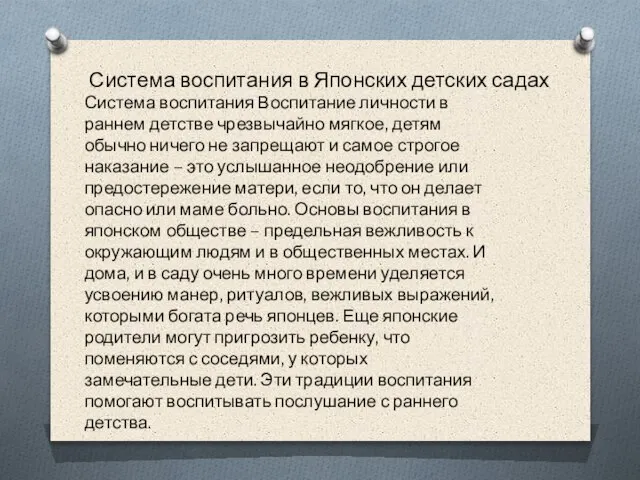 Система воспитания в Японских детских садах

Система воспитания Воспитание личности в раннем детстве чрезвычайно мягкое, детям обычно ничего не запрещают и самое строгое наказание – это услышанное неодобрение или предостережение матери, если то, что он делает опасно или маме больно. Основы воспитания в японском обществе – предельная вежливость к окружающим людям и в общественных местах. И дома, и в саду очень много времени уделяется усвоению манер, ритуалов, вежливых выражений, которыми богата речь японцев. Еще японские родители могут пригрозить ребенку, что поменяются с соседями, у которых замечательные дети. Эти традиции воспитания помогают воспитывать послушание с раннего детства.